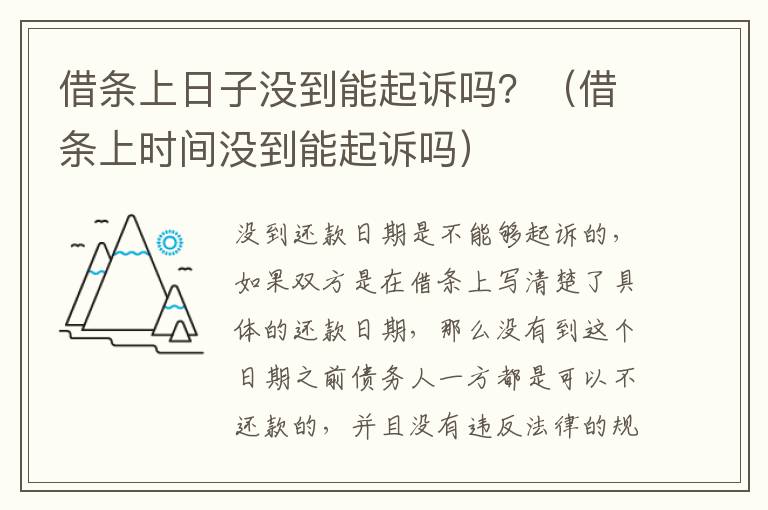 借条上日子没到能起诉吗？（借条上时间没到能起诉吗）

没到还款日期是不能够起诉的，如果双方是在借条上写清楚了具体的还款日期，那么没有到这个日期之前债务人一方都是可以不还款的，并且没有违反法律的规